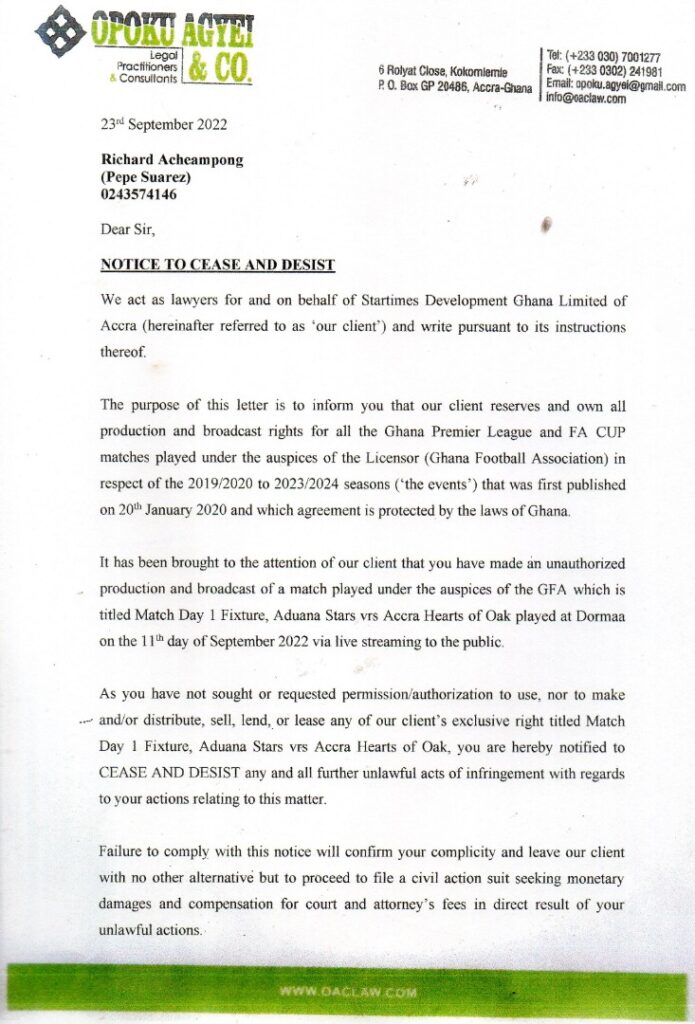 OPOKU AGYEI & CO.
Legal Practitioners & Consultants

6 Rolyat Close, Kokomlemle
P. O. Box GP 20486, Accra-Ghana

Tel: (+233 030) 7001277
Fax: (+233 0302) 241981
Email: opoku.agyei@gmail.com
info@oaclaw.com

23rd September 2022

Richard Acheampong
(Pepe Suarez)
0243574146

Dear Sir,

NOTICE TO CEASE AND DESIST

We act as lawyers for and on behalf of Startimes Development Ghana Limited of Accra (hereinafter referred to as 'our client') and write pursuant to its instructions thereof.

The purpose of this letter is to inform you that our client reserves and own all production and broadcast rights for all the Ghana Premier League and FA CUP matches played under the auspices of the Licensor (Ghana Football Association) in respect of the 2019/2020 to 2023/2024 seasons ('the events') that was first published on 20th January 2020 and which agreement is protected by the laws of Ghana.

It has been brought to the attention of our client that you have made an unauthorized production and broadcast of a match played under the auspices of the GFA which is titled Match Day 1 Fixture, Aduana Stars vrs Accra Hearts of Oak played at Dormaa on the 11th day of September 2022 via live streaming to the public.

As you have not sought or requested permission/authorization to use, nor to make and/or distribute, sell, lend, or lease any of our client's exclusive right titled Match Day 1 Fixture, Aduana Stars vrs Accra Hearts of Oak, you are hereby notified to CEASE AND DESIST any and all further unlawful acts of infringement with regards to your actions relating to this matter.

Failure to comply with this notice will confirm your complicity and leave our client with no other alternative but to proceed to file a civil action suit seeking monetary damages and compensation for court and attorney's fees in direct result of your unlawful actions.

WWW.OACLAW.COM